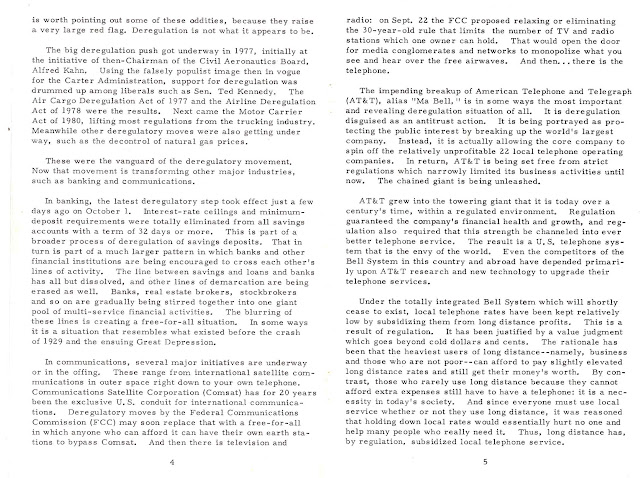 is worth pointing out some of these oddities, because they raise a very large red flag. Deregulation is not what it appears to be.

The big deregulation push got underway in 1977, initially at the initiative of then-Chairman of the Civil Aeronautics Board, Alfred Kahn. Using the falsely populist image then in vogue for the Carter Administration, support for deregulation was drummed up among liberals such as Sen. Ted Kennedy. The Air Cargo Deregulation Act of 1977 and the Airline Deregulation Act of 1978 were the results. Next came the Motor Carrier Act of 1980, lifting most regulations from the trucking industry. Meanwhile other deregulatory moves were also getting under way, such as the decontrol of natural gas prices.

These were the vanguard of the deregulatory movement. Now that movement is transforming other major industries, such as banking and communications.

In banking, the latest deregulatory step took effect just a few days ago on October 1. Interest-rate ceilings and minimum-deposit requirements were totally eliminated from all savings accounts with a term of 32 days or more. This is part of a broader process of deregulation of savings deposits. That in turn is part of a much larger pattern in which banks and other financial institutions are being encouraged to cross each other's lines of activity. The line between savings and loans and banks has all but dissolved, and other lines of demarcation are being erased as well. Banks, real estate brokers, stockbrokers and so on are gradually being stirred together into one giant pool of multi-service financial activities. The blurring of these lines is creating a free-for-all situation. In some ways it is a situation that resembles what existed before the crash of 1929 and the ensuing Great Depression.

In communications, several major initiatives are underway or in the offing. These range from international satellite communications in outer space right down to your own telephone. Communications Satellite Corporation (Comsat) has for 20 years been the exclusive U.S. conduit for international communications. Deregulatory moves by the Federal Communications Commission (FCC) may soon replace that with a free-for-all in which anyone who can afford it can have their own earth stations to bypass Comsat. And then there is television and

4

radio: on Sept. 22 the FCC proposed relaxing or eliminating the 30-year-old rule that limits the number of TV and radio stations which one owner can hold. That would open the door for media conglomerates and networks to monopolize what you see and hear over the free airwaves. And then...there is the telephone.

The impending breakup of American Telephone and Telegraph (AT&T), alias "Ma Bell," is in some ways the most important and revealing deregulation situation of all. It is deregulation disguised as an antitrust action. It is being portrayed as protecting the public interest by breaking up the world's largest company. Instead, it is actually allowing the core company to spin off the relatively unprofitable 22 local telephone operating companies. In return, AT&T is being set free from strict regulations which narrowly limited its business activities until now. The chained giant is being unleashed.

AT&T grew into the towering giant that it is today over a century's time, within a regulated environment. Regulation guaranteed the company's financial health and growth, and regulation also required that this strength be channeled into ever better telephone service. The result is a U.S. telephone system that is the envy of the world. Even the competitors of the Bell System in this country and abroad have depended primarily upon AT&T research and new technology to upgrade their telephone services.

Under the totally integrated Bell System which will shortly cease to exist, local telephone rates have been kept relatively low by subsidizing them from long distance profits. This is a result of regulation. It has been justified by a value judgment which goes beyond cold dollars and cents. The rationale has been that the heaviest users of long distance--namely, business and those who are not poor--can afford to pay slightly elevated long distance rates and still get their money's worth. By contrast, those who rarely use long distance because they cannot afford extra expenses still have to have a telephone: it is a necessity in today's society. And since everyone must use local service whether or not they use long distance, it was reasoned that holding down local rates would essentially hurt no one and help many people who really need it. Thus, long distance has, by regulation, subsidized local telephone service.

5